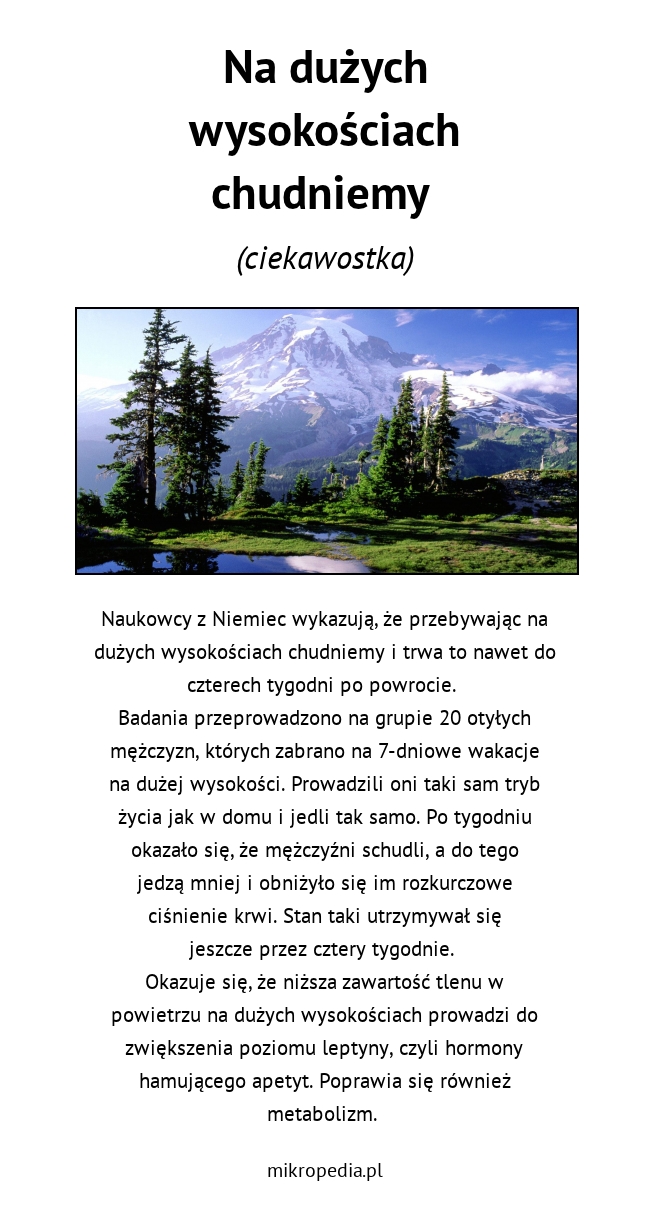 Na dużych wysokościach chudniemy

(ciekawostka)

Naukowcy z Niemiec wykazują, że przebywając na dużych wysokościach chudniemy i trwa to nawet do czterech tygodni po powrocie.
Badania przeprowadzono na grupie 20 otyłych mężczyzn, których zabrano na 7-dniowe wakacje na dużej wysokości. Prowadzili oni taki sam tryb życia jak w domu i jedli tak samo. Po tygodniu okazało się, że mężczyźni schudli, a do tego jedzą mniej i obniżyło się im rozkurczowe ciśnienie krwi. Stan taki utrzymywał się jeszcze przez cztery tygodnie.
Okazuje się, że niższa zawartość tlenu w powietrzu na dużych wysokościach prowadzi do zwiększenia poziomu leptyny, czyli hormony hamującego apetyt. Poprawia się również metabolizm.

mikropedia.pl